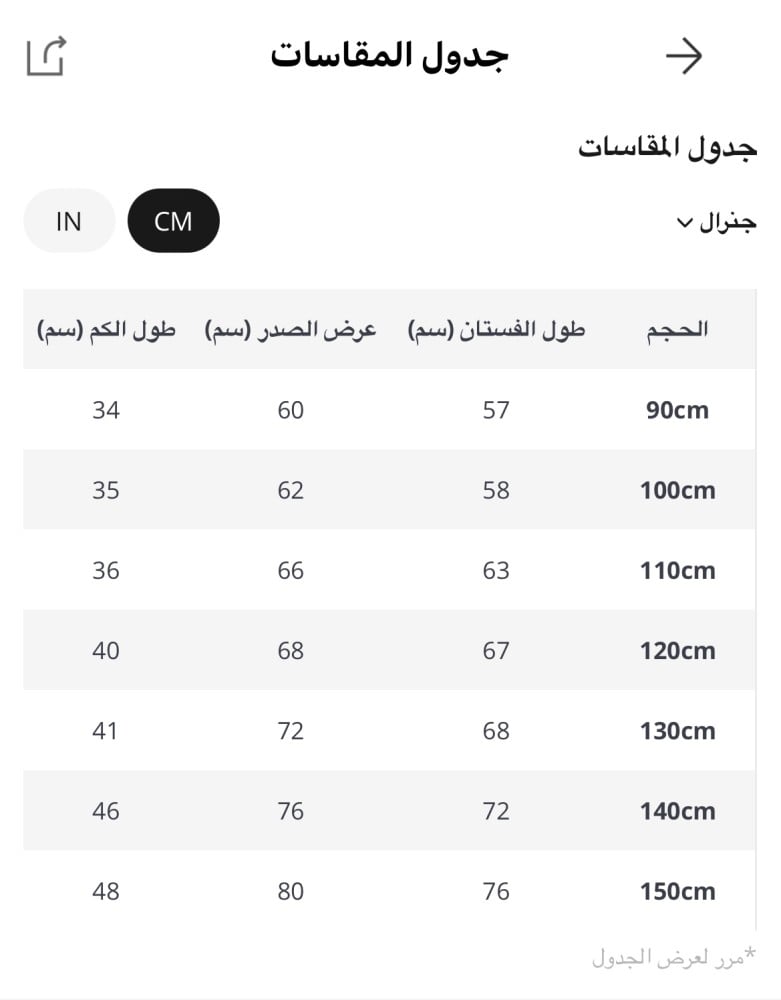 جدول المقاسات

جدول المقاسات

جنرال

CM IN

| الحجم | طول الفستان (سم) | عرض الصدر (سم) | طول الكم (سم) |
|---|---|---|---|
| 90cm | 57 | 60 | 34 |
| 100cm | 58 | 62 | 35 |
| 110cm | 63 | 66 | 36 |
| 120cm | 67 | 68 | 40 |
| 130cm | 68 | 72 | 41 |
| 140cm | 72 | 76 | 46 |
| 150cm | 76 | 80 | 48 |

*مرر لعرض الجدول